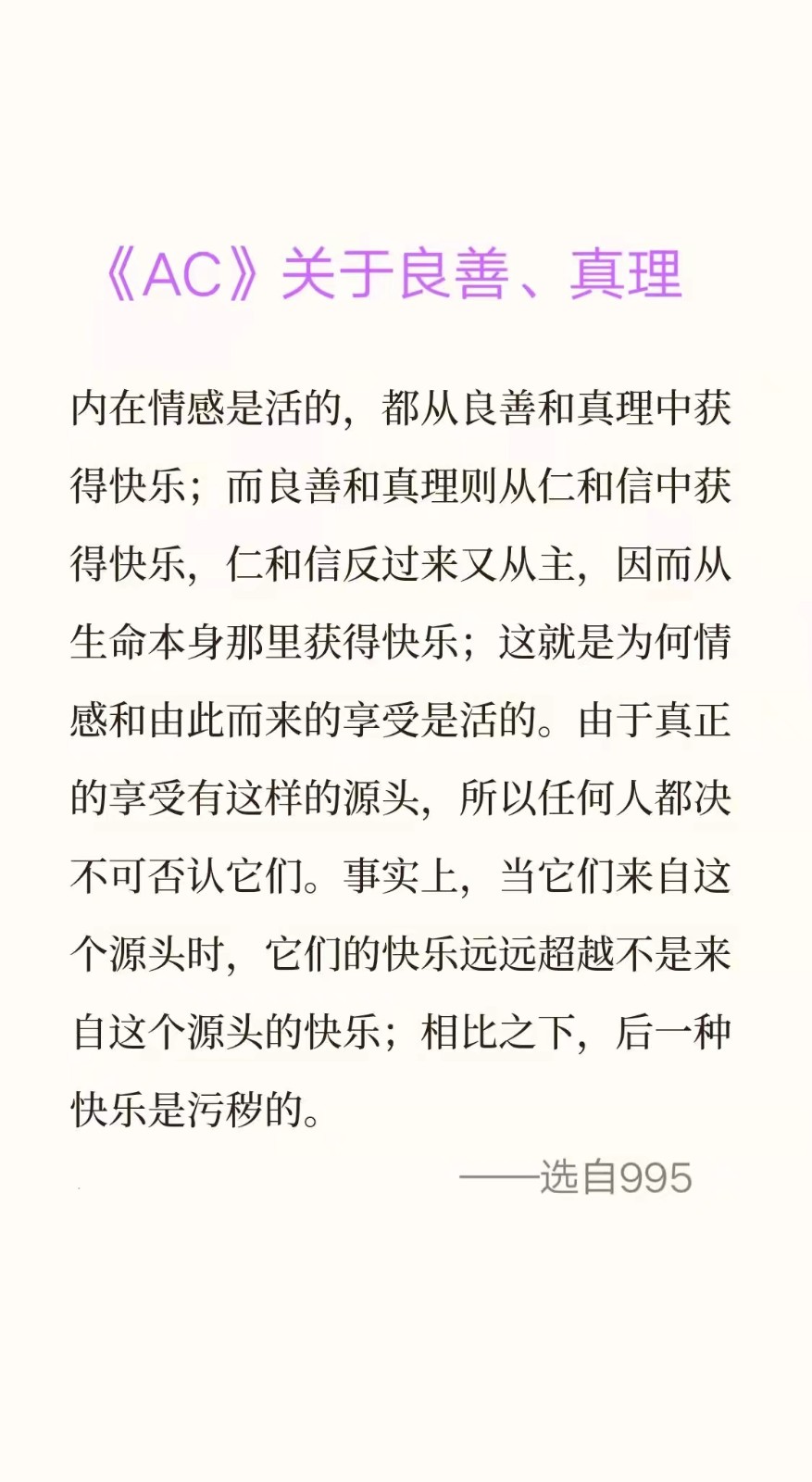 《AC》关于良善、真理

内在情感是活的，都从良善和真理中获得快乐；而良善和真理则从仁和信中获得快乐，仁和信反过来又从主，因而从生命本身那里获得快乐；这就是为何情感和由此而来的享受是活的。由于真正的享受有这样的源头，所以任何人都决不可否认它们。事实上，当它们来自这个源头时，它们的快乐远远超越不是来自这个源头的快乐；相比之下，后一种快乐是污秽的。

——选自995